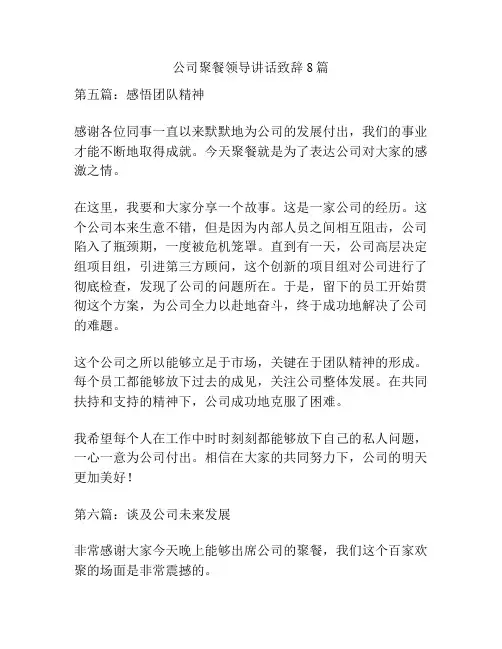 公司聚餐领导讲话致辞8篇

第五篇：感悟团队精神

感谢各位同事一直以来默默地为公司的发展付出，我们的事业才能不断地取得成就。今天聚餐就是为了表达公司对大家的感激之情。

在这里，我要和大家分享一个故事。这是一家公司的经历。这个公司本来生意不错，但是因为内部人员之间相互阻击，公司陷入了瓶颈期，一度被危机笼罩。直到有一天，公司高层决定组项目组，引进第三方顾问，这个创新的项目组对公司进行了彻底检查，发现了公司的问题所在。于是，留下的员工开始贯彻这个方案，为公司全力以赴地奋斗，终于成功地解决了公司的难题。

这个公司之所以能够立足于市场，关键在于团队精神的形成。每个员工都能够放下过去的成见，关注公司整体发展。在共同扶持和支持的精神下，公司成功地克服了困难。

我希望每个人在工作中时时刻刻都能够放下自己的私人问题，一心一意为公司付出。相信在大家的共同努力下，公司的明天更加美好！

第六篇：谈及公司未来发展

非常感谢大家今天晚上能够出席公司的聚餐，我们这个百家欢聚的场面是非常震撼的。